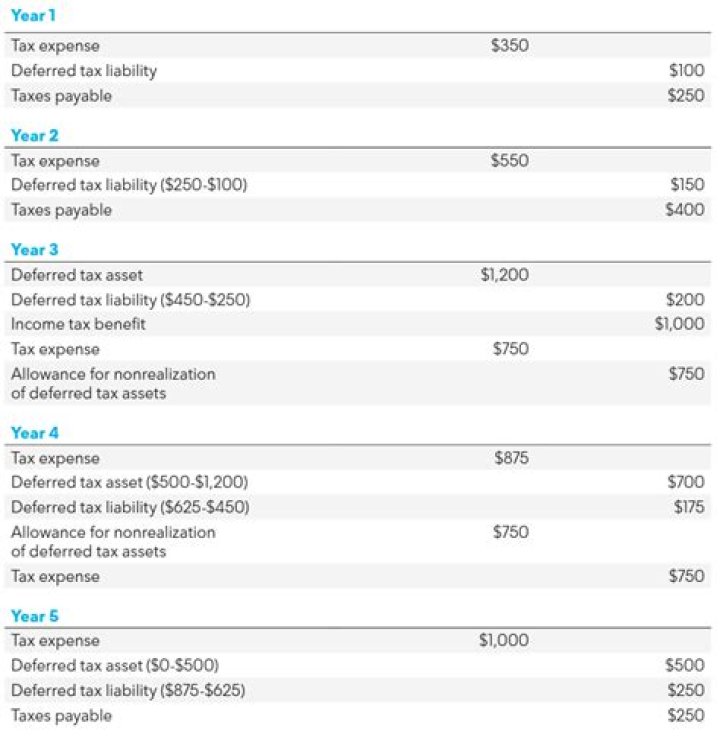 Year 1

| | | |
|---|---|---|
| Tax expense | \$350 | |
| Deferred tax liability | | \$100 |
| Taxes payable | | \$250 |

Year 2

| | | |
|---|---|---|
| Tax expense | \$550 | |
| Deferred tax liability (\$250-\$100) | | \$150 |
| Taxes payable | | \$400 |

Year 3

| | | |
|---|---|---|
| Deferred tax asset | \$1,200 | |
| Deferred tax liability (\$450-\$250) | | \$200 |
| Income tax benefit | | \$1,000 |
| Tax expense | \$750 | |
| Allowance for nonrealization of deferred tax assets | | \$750 |

Year 4

| | | |
|---|---|---|
| Tax expense | \$875 | |
| Deferred tax asset (\$500-\$1,200) | | \$700 |
| Deferred tax liability (\$625-\$450) | | \$175 |
| Allowance for nonrealization of deferred tax assets | \$750 | |
| Tax expense | | \$750 |

Year 5

| | | |
|---|---|---|
| Tax expense | \$1,000 | |
| Deferred tax asset (\$0-\$500) | | \$500 |
| Deferred tax liability (\$875-\$625) | | \$250 |
| Taxes payable | | \$250 |